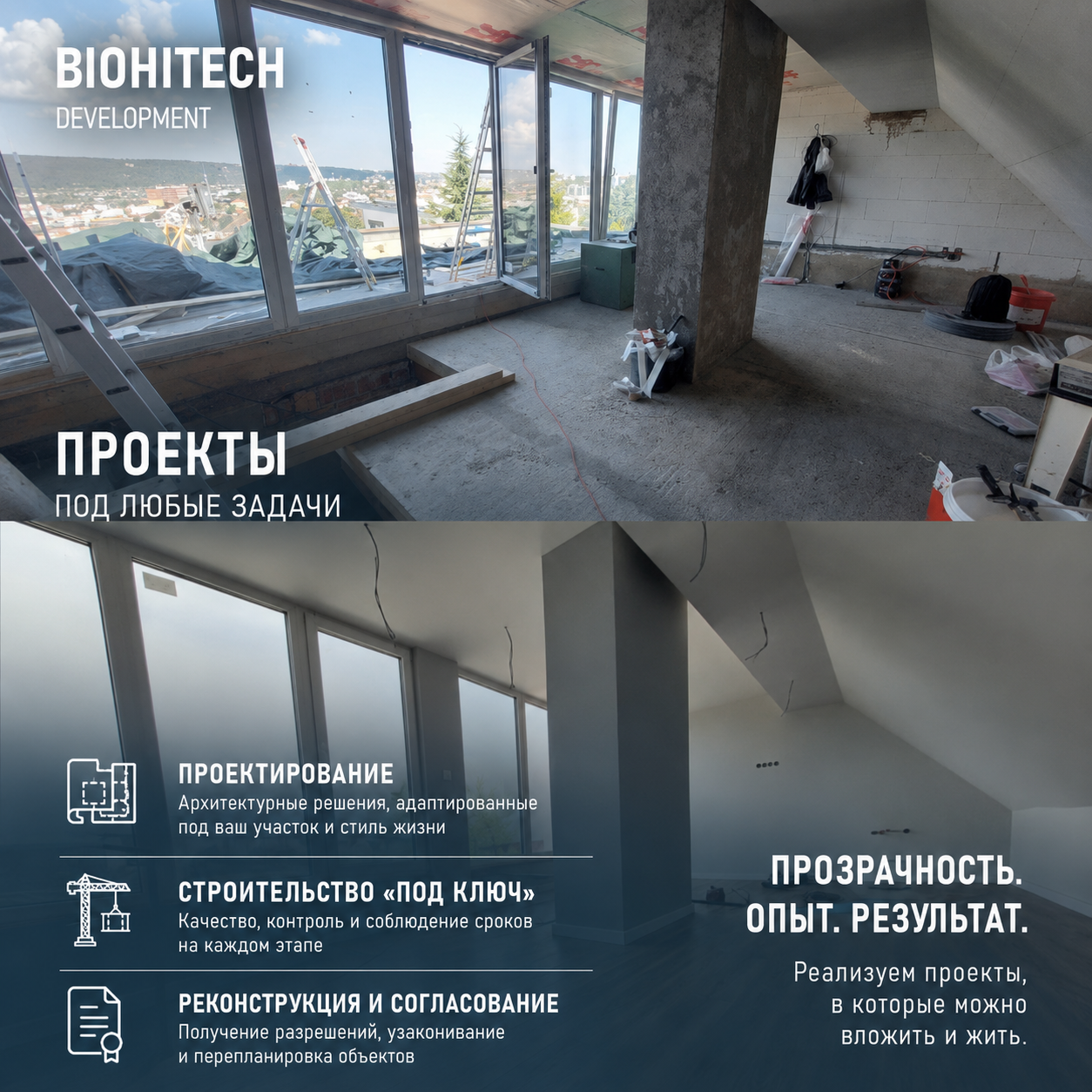 BIOHITECH
DEVELOPMENT

ПРОЕКТЫ
ПОД ЛЮБЫЕ ЗАДАЧИ

ПРОЕКТИРОВАНИЕ
Архитектурные решения, адаптированные под ваш участок и стиль жизни

СТРОИТЕЛЬСТВО «ПОД КЛЮЧ»
Качество, контроль и соблюдение сроков на каждом этапе

РЕКОНСТРУКЦИЯ И СОГЛАСОВАНИЕ
Получение разрешений, узаконивание и перепланировка объектов

ПРОЗРАЧНОСТЬ.
ОПЫТ. РЕЗУЛЬТАТ.

Реализуем проекты, в которые можно вложить и жить.